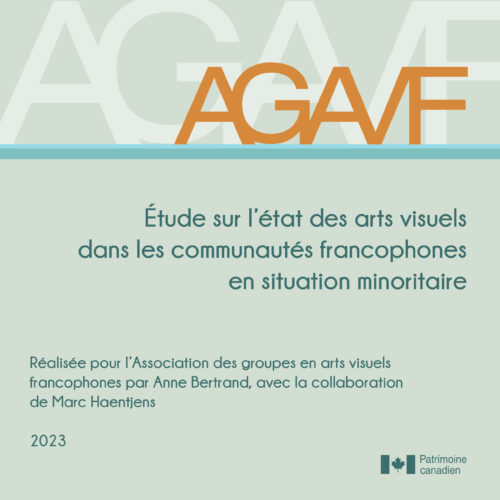 AGAVF

AGAVF

Étude sur l'état des arts visuels dans les communautés francophones en situation minoritaire

Réalisée pour l'Association des groupes en arts visuels francophones par Anne Bertrand, avec la collaboration de Marc Haentjens

2023

Patrimoine canadien